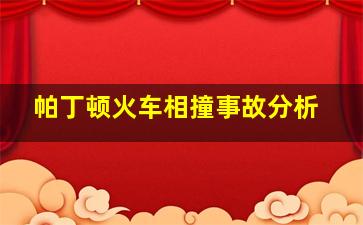 帕丁顿火车相撞事故分析